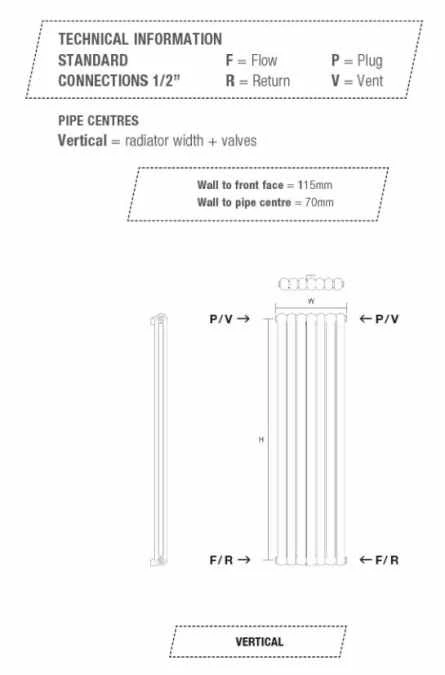 TECHNICAL INFORMATION
STANDARD CONNECTIONS 1/2"

F = Flow
R = Return

P = Plug
V = Vent

PIPE CENTRES
Vertical = radiator width + valves

Wall to front face = 115mm
Wall to pipe centre = 70mm

W

P/V →
← P/V

H

F/R →
← F/R

VERTICAL